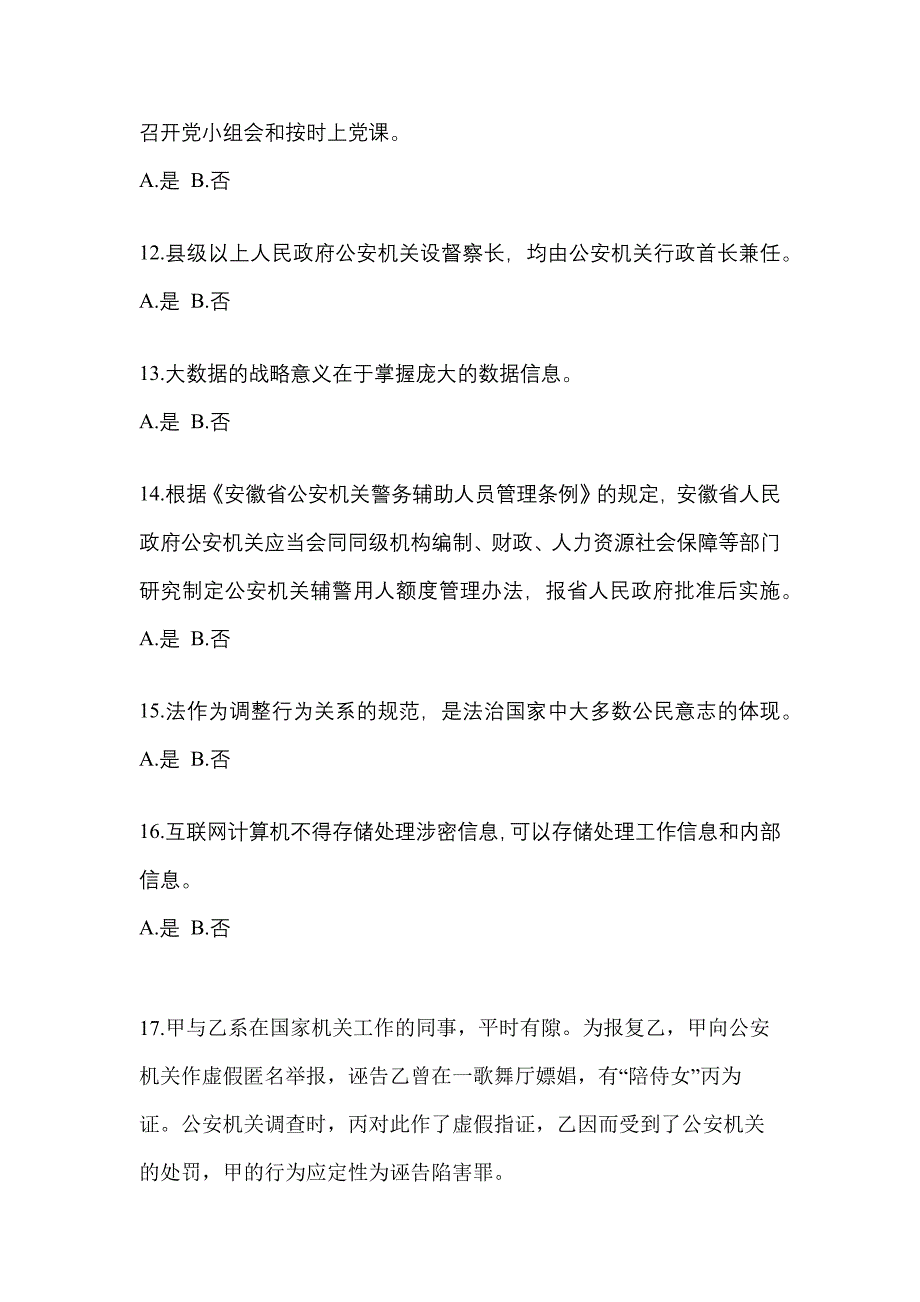 召开党小组会和按时上党课。

A.是 B.否

12.县级以上人民政府公安机关设督察长，均由公安机关行政首长兼任。

A.是 B.否

13.大数据的战略意义在于掌握庞大的数据信息。

A.是 B.否

14.根据《安徽省公安机关警务辅助人员管理条例》的规定，安徽省人民政府公安机关应当会同同级机构编制、财政、人力资源社会保障等部门研究制定公安机关辅警用人额度管理办法，报省人民政府批准后实施。

A.是 B.否

15.法作为调整行为关系的规范，是法治国家中大多数公民意志的体现。

A.是 B.否

16.互联网计算机不得存储处理涉密信息，可以存储处理工作信息和内部信息。

A.是 B.否

17.甲与乙系在国家机关工作的同事，平时有隙。为报复乙，甲向公安机关作虚假匿名举报，诬告乙曾在一歌舞厅嫖娼，有“陪侍女”丙为证。公安机关调查时，丙对此作了虚假指证，乙因而受到了公安机关的处罚，甲的行为应定性为诬告陷害罪。